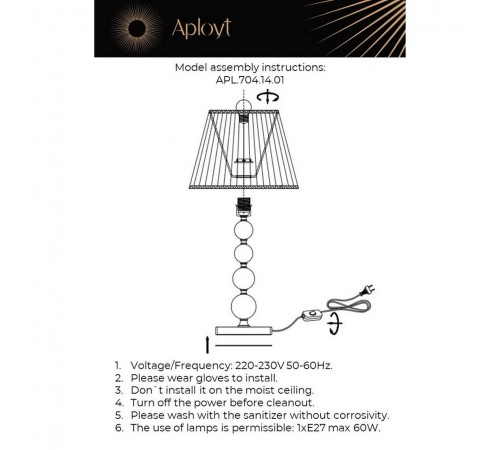 Aployt

Model assembly instructions:
APL.704.14.01

1. Voltage/Frequency: 220-230V 50-60Hz.
2. Please wear gloves to install.
3. Don`t install it on the moist ceiling.
4. Turn off the power before cleanout.
5. Please wash with the sanitizer without corrosivity.
6. The use of lamps is permissible: 1xE27 max 60W.